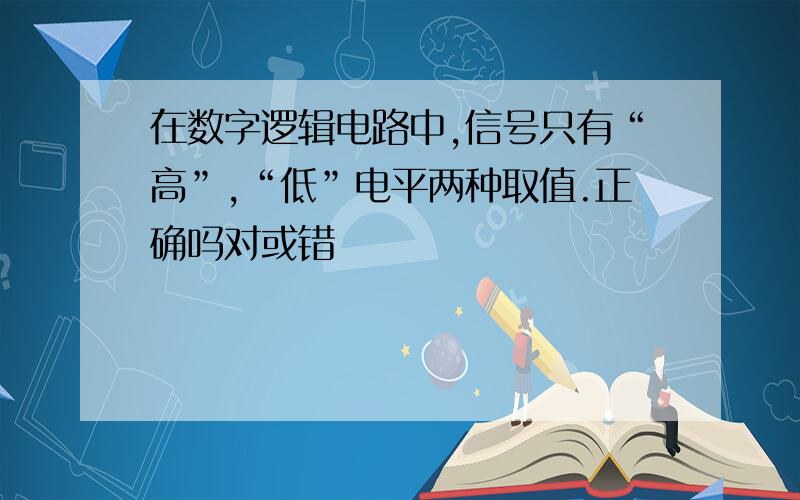 在数字逻辑电路中,信号只有“高”,“低”电平两种取值.正确吗对或错